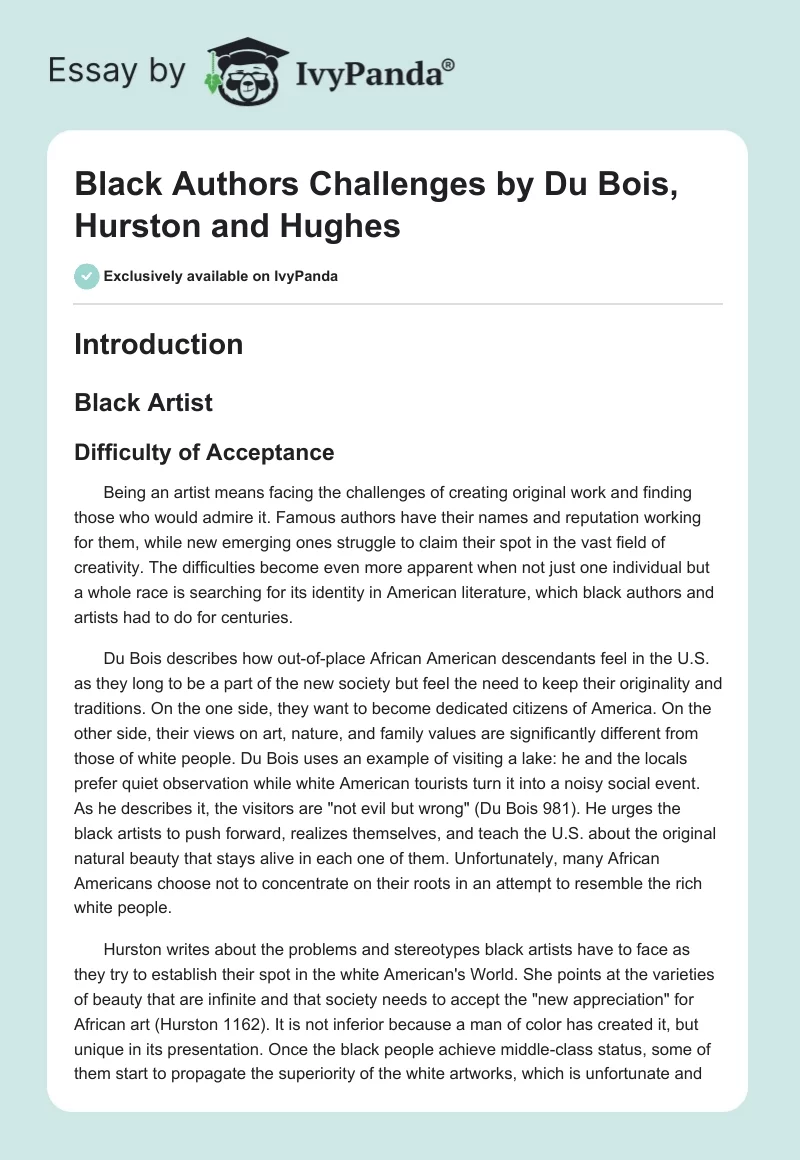 Essay by IvyPanda®

Black Authors Challenges by Du Bois, Hurston and Hughes

Exclusively available on IvyPanda

Introduction

Black Artist

Difficulty of Acceptance

Being an artist means facing the challenges of creating original work and finding those who would admire it. Famous authors have their names and reputation working for them, while new emerging ones struggle to claim their spot in the vast field of creativity. The difficulties become even more apparent when not just one individual but a whole race is searching for its identity in American literature, which black authors and artists had to do for centuries.

Du Bois describes how out-of-place African American descendants feel in the U.S. as they long to be a part of the new society but feel the need to keep their originality and traditions. On the one side, they want to become dedicated citizens of America. On the other side, their views on art, nature, and family values are significantly different from those of white people. Du Bois uses an example of visiting a lake: he and the locals prefer quiet observation while white American tourists turn it into a noisy social event. As he describes it, the visitors are "not evil but wrong" (Du Bois 981). He urges the black artists to push forward, realizes themselves, and teach the U.S. about the original natural beauty that stays alive in each one of them. Unfortunately, many African Americans choose not to concentrate on their roots in an attempt to resemble the rich white people.

Hurston writes about the problems and stereotypes black artists have to face as they try to establish their spot in the white American's World. She points at the varieties of beauty that are infinite and that society needs to accept the "new appreciation" for African art (Hurston 1162). It is not inferior because a man of color has created it, but unique in its presentation. Once the black people achieve middle-class status, some of them start to propagate the superiority of the white artworks, which is unfortunate and